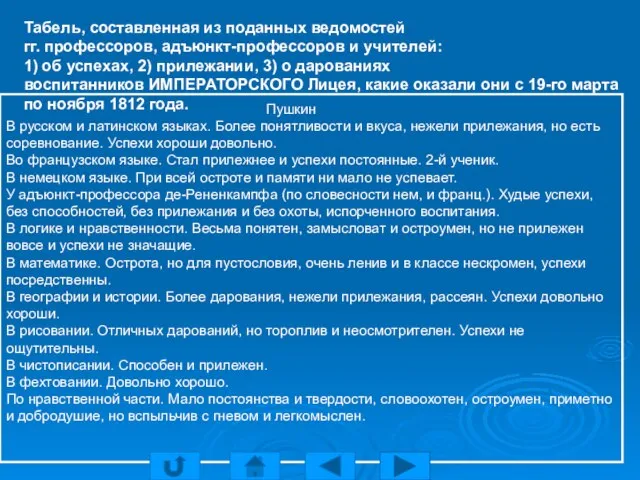 Табель, составленная из поданных ведомостей гг. профессоров, адъюнкт-профессоров и учителей: 1) об успехах, 2) прилежании, 3) о дарованиях воспитанников ИМПЕРАТОРСКОГО Лицея, какие оказали они с 19-го марта по ноября 1812 года.

Пушкин

В русском и латинском языках. Более понятливости и вкуса, нежели прилежания, но есть соревнование. Успехи хороши довольно.
Во французском языке. Стал прилежнее и успехи постоянные. 2-й ученик.
В немецком языке. При всей остроте и памяти ни мало не успевает.
У адъюнкт-профессора де-Рененкампфа (по словесности нем, и франц.). Худые успехи, без способностей, без прилежания и без охоты, испорченного воспитания.
В логике и нравственности. Весьма понятен, замысловат и остроумен, но не прилежен вовсе и успехи не значащие.
В математике. Острота, но для пустословия, очень ленив и в классе нескромен, успехи посредственны.
В географии и истории. Более дарования, нежели прилежания, рассеян. Успехи довольно хороши.
В рисовании. Отличных дарований, но тороплив и неосмотрителен. Успехи не ощутительны.
В чистописании. Способен и прилежен.
В фехтовании. Довольно хорошо.
По нравственной части. Мало постоянства и твердости, словоохотен, остроумен, приметно и добродушие, но вспыльчив с гневом и легкомыслен.